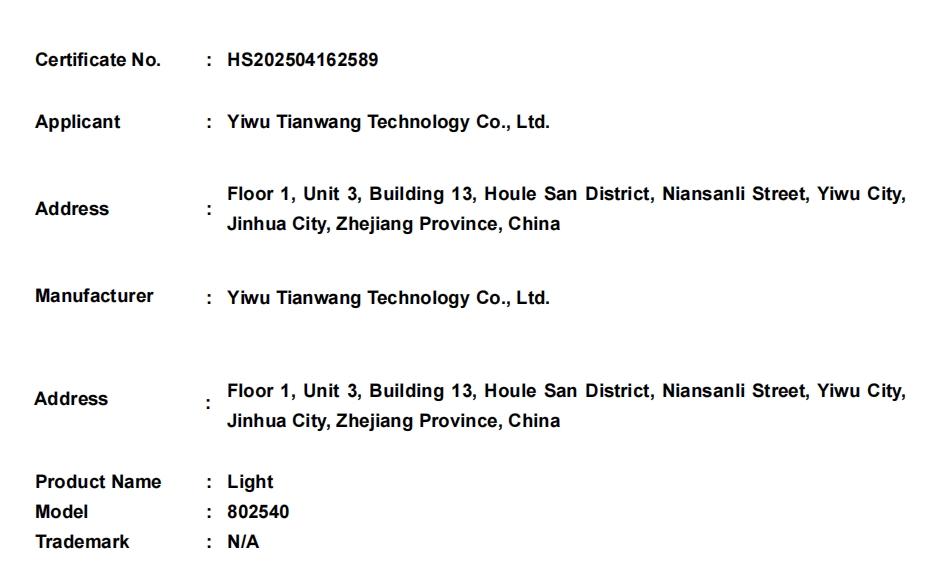 Certificate No. : HS202504162589

Applicant : Yiwu Tianwang Technology Co., Ltd.

Address : Floor 1, Unit 3, Building 13, Houle San District, Niansanli Street, Yiwu City, Jinhua City, Zhejiang Province, China

Manufacturer : Yiwu Tianwang Technology Co., Ltd.

Address : Floor 1, Unit 3, Building 13, Houle San District, Niansanli Street, Yiwu City, Jinhua City, Zhejiang Province, China

Product Name : Light
Model : 802540
Trademark : N/A